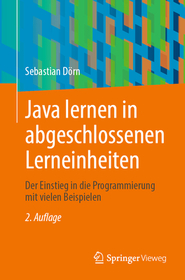 Sebastian Dörn

Java lernen in abgeschlossenen Lerneinheiten

Der Einstieg in die Programmierung mit vielen Beispielen

2. Auflage

Springer Vieweg